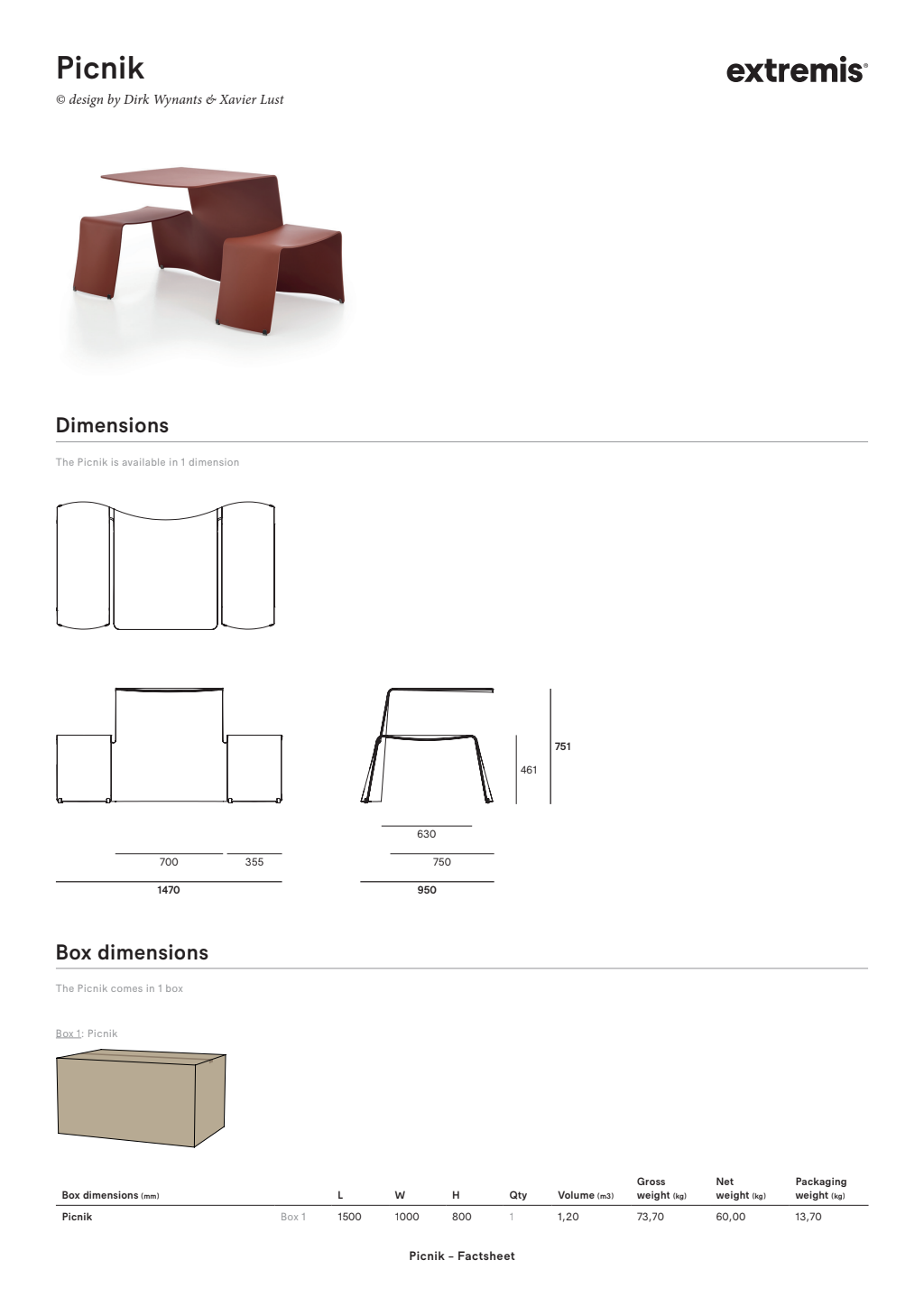 Picnik

extremis®

© design by Dirk Wynants & Xavier Lust

Dimensions

The Picnik is available in 1 dimension

751

461

630

700

355

750

1470

950

Box dimensions

The Picnik comes in 1 box

Box 1: Picnik

| Box dimensions (mm) | | L | W | H | Qty | Volume (m3) | Gross weight (kg) | Net weight (kg) | Packaging weight (kg) |
|---|---|---|---|---|---|---|---|---|---|
| Picnik | Box 1 | 1500 | 1000 | 800 | 1 | 1,20 | 73,70 | 60,00 | 13,70 |

Picnik - Factsheet